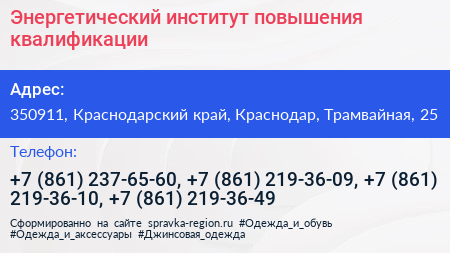 Энергетический институт повышения квалификации

Адрес:

350911, Краснодарский край, Краснодар, Трамвайная, 25

Телефон:

+7 (861) 237-65-60, +7 (861) 219-36-09, +7 (861) 219-36-10, +7 (861) 219-36-49

Сформированно на сайте spravka-region.ru #Одежда_и_обувь #Одежда_и_аксессуары #Джинсовая_одежда